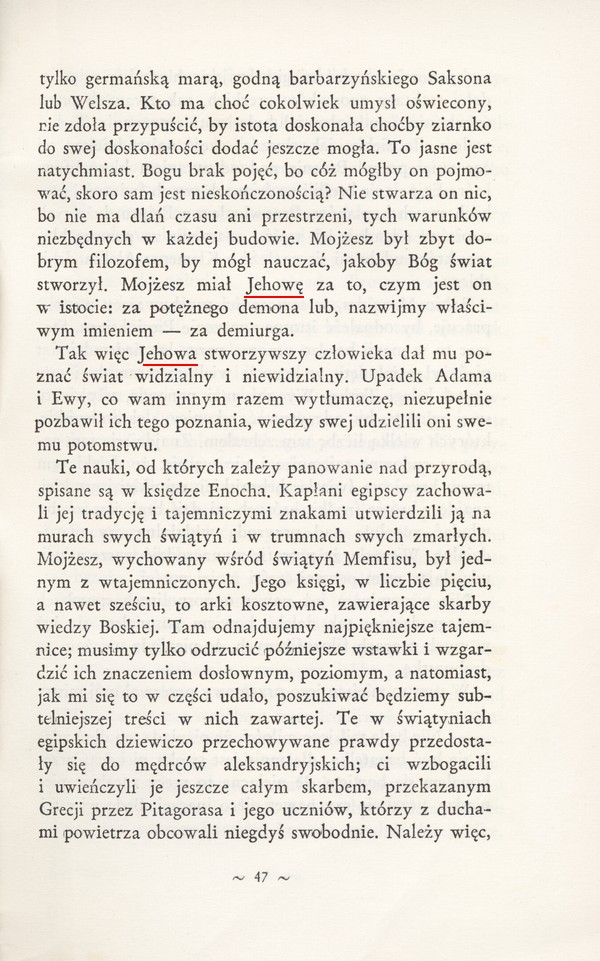 tylko germańską marą, godną barbarzyńskiego Saksona lub Welsza. Kto ma choć cokolwiek umysł oświecony, nie zdoła przypuścić, by istota doskonała choćby ziarnko do swej doskonałości dodać jeszcze mogła. To jasne jest natychmiast. Bogu brak pojęć, bo cóż mógłby on pojmować, skoro sam jest nieskończonością? Nie stwarza on nic, bo nie ma dlań czasu ani przestrzeni, tych warunków niezbędnych w każdej budowie. Mojżesz był zbyt dobrym filozofem, by mógł nauczać, jakoby Bóg świat stworzył. Mojżesz miał Jehowę za to, czym jest on w istocie: za potężnego demona lub, nazwijmy właściwym imieniem — za demiurga.

Tak więc Jehowa stworzywszy człowieka dał mu poznać świat widzialny i niewidzialny. Upadek Adama i Ewy, co wam innym razem wytłumaczę, niezupełnie pozbawił ich tego poznania, wiedzy swej udzielili oni swemu potomstwu.

Te nauki, od których zależy panowanie nad przyrodą, spisane są w księdze Enocha. Kapłani egipscy zachowali jej tradycję i tajemniczymi znakami utwierdzili ją na murach swych świątyń i w trumnach swych zmarłych. Mojżesz, wychowany wśród świątyń Memfisu, był jednym z wtajemniczonych. Jego księgi, w liczbie pięciu, a nawet sześciu, to arki kosztowne, zawierające skarby wiedzy Boskiej. Tam odnajdujemy najpiękniejsze tajemnice; musimy tylko odrzucić późniejsze wstawki i wzgardzić ich znaczeniem dosłownym, poziomym, a natomiast, jak mi się to w części udało, poszukiwać będziemy subtelniejszej treści w nich zawartej. Te w świątyniach egipskich dziewiczo przechowywane prawdy przedostały się do mędrców aleksandryjskich; ci wzbogacili i uwieńczyli je jeszcze całym skarbem, przekazanym Grecji przez Pitagorasa i jego uczniów, którzy z duchami powietrza obcowali niegdyś swobodnie. Należy więc,

~ 47 ~